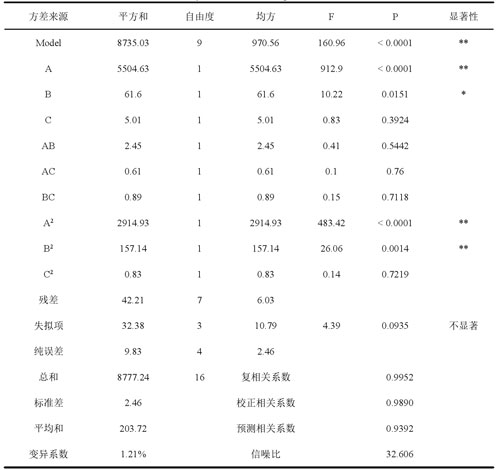 | 方差来源 | 平方和 | 自由度 | 均方 | F | P | 显著性 |
|---|---|---|---|---|---|---|
| Model | 8735.03 | 9 | 970.56 | 160.96 | < 0.0001 | ** |
| A | 5504.63 | 1 | 5504.63 | 912.9 | < 0.0001 | ** |
| B | 61.6 | 1 | 61.6 | 10.22 | 0.0151 | * |
| C | 5.01 | 1 | 5.01 | 0.83 | 0.3924 | |
| AB | 2.45 | 1 | 2.45 | 0.41 | 0.5442 | |
| AC | 0.61 | 1 | 0.61 | 0.1 | 0.76 | |
| BC | 0.89 | 1 | 0.89 | 0.15 | 0.7118 | |
| $A^2$ | 2914.93 | 1 | 2914.93 | 483.42 | < 0.0001 | ** |
| $B^2$ | 157.14 | 1 | 157.14 | 26.06 | 0.0014 | ** |
| $C^2$ | 0.83 | 1 | 0.83 | 0.14 | 0.7219 | |
| 残差 | 42.21 | 7 | 6.03 | | | |
| 失拟项 | 32.38 | 3 | 10.79 | 4.39 | 0.0935 | 不显著 |
| 纯误差 | 9.83 | 4 | 2.46 | | | |
| 总和 | 8777.24 | 16 | 复相关系数 | | 0.9952 | |
| 标准差 | 2.46 | | 校正相关系数 | | 0.9890 | |
| 平均和 | 203.72 | | 预测相关系数 | | 0.9392 | |
| 变异系数 | 1.21% | | 信噪比 | | 32.606 | |